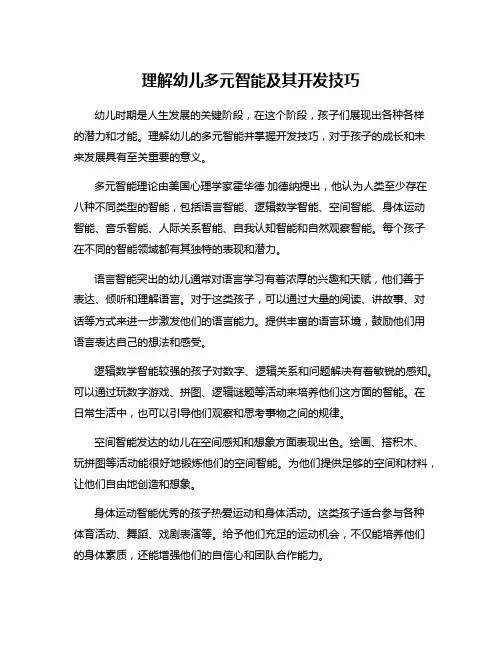 理解幼儿多元智能及其开发技巧

幼儿时期是人生发展的关键阶段，在这个阶段，孩子们展现出各种各样的潜力和才能。理解幼儿的多元智能并掌握开发技巧，对于孩子的成长和未来发展具有至关重要的意义。

多元智能理论由美国心理学家霍华德·加德纳提出，他认为人类至少存在八种不同类型的智能，包括语言智能、逻辑数学智能、空间智能、身体运动智能、音乐智能、人际关系智能、自我认知智能和自然观察智能。每个孩子在不同的智能领域都有其独特的表现和潜力。

语言智能突出的幼儿通常对语言学习有着浓厚的兴趣和天赋，他们善于表达、倾听和理解语言。对于这类孩子，可以通过大量的阅读、讲故事、对话等方式来进一步激发他们的语言能力。提供丰富的语言环境，鼓励他们用语言表达自己的想法和感受。

逻辑数学智能较强的孩子对数字、逻辑关系和问题解决有着敏锐的感知。可以通过玩数字游戏、拼图、逻辑谜题等活动来培养他们这方面的智能。在日常生活中，也可以引导他们观察和思考事物之间的规律。

空间智能发达的幼儿在空间感知和想象方面表现出色。绘画、搭积木、玩拼图等活动能很好地锻炼他们的空间智能。为他们提供足够的空间和材料，让他们自由地创造和想象。

身体运动智能优秀的孩子热爱运动和身体活动。这类孩子适合参与各种体育活动、舞蹈、戏剧表演等。给予他们充足的运动机会，不仅能培养他们的身体素质，还能增强他们的自信心和团队合作能力。